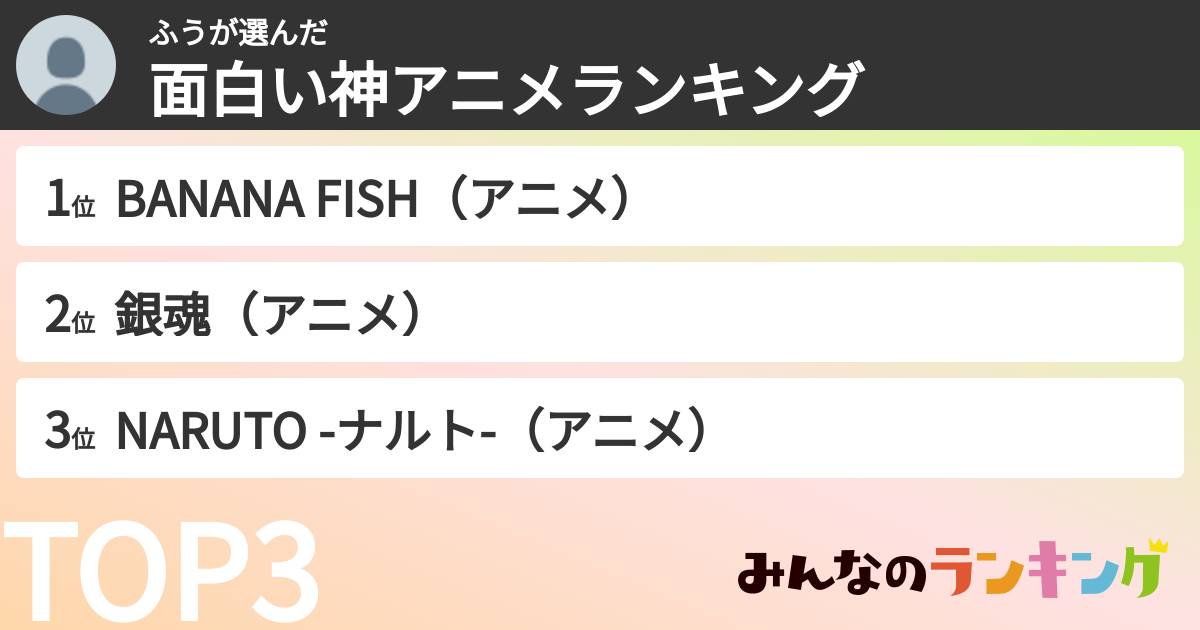 ふうが選んだ
面白い神アニメランキング

1位 BANANA FISH（アニメ）

2位 銀魂（アニメ）

3位 NARUTO -ナルト-（アニメ）

TOP3

みんなのランキング